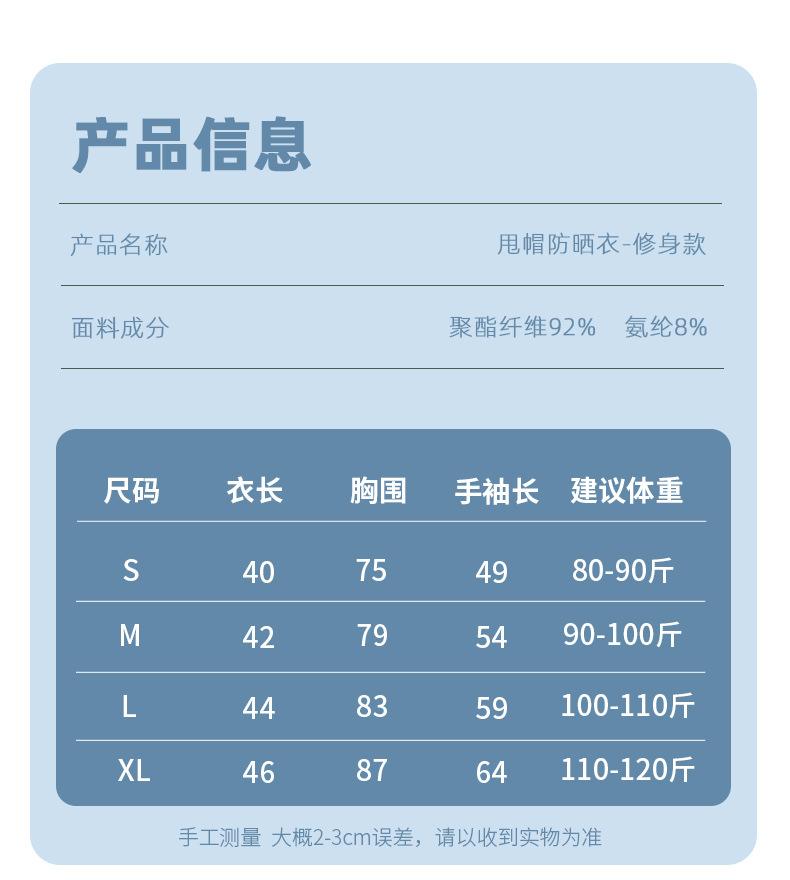 产品信息

产品名称
甩帽防晒衣-修身款

面料成分
聚酯纤维92% 氨纶8%

| 尺码 | 衣长 | 胸围 | 手袖长 | 建议体重 |
|---|---|---|---|---|
| S | 40 | 75 | 49 | 80-90斤 |
| M | 42 | 79 | 54 | 90-100斤 |
| L | 44 | 83 | 59 | 100-110斤 |
| XL | 46 | 87 | 64 | 110-120斤 |

手工测量 大概2-3cm误差，请以收到实物为准